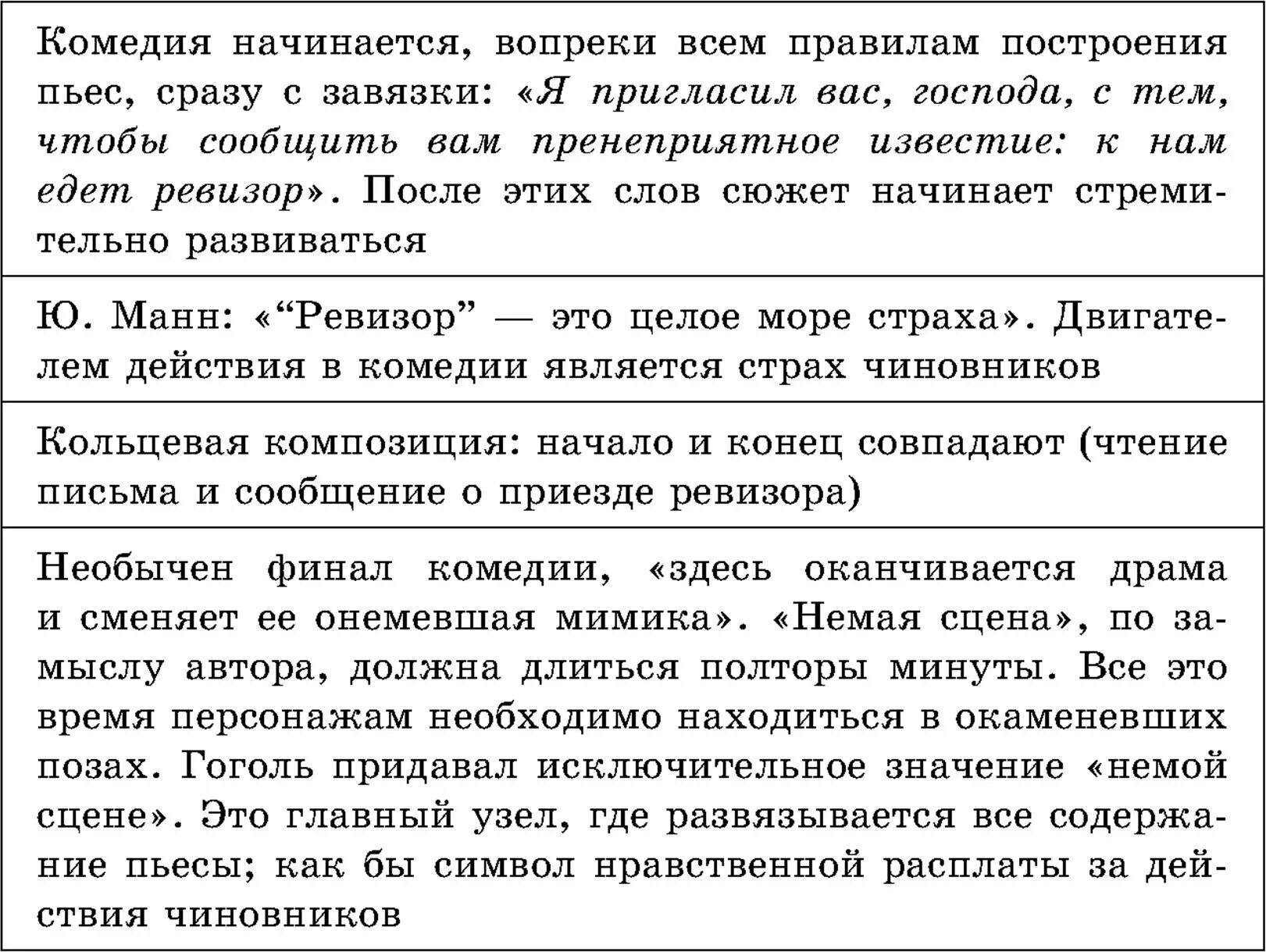 | Комедия начинается, вопреки всем правилам построения пьес, сразу с завязки: «Я пригласил вас, господа, с тем, чтобы сообщить вам пренеприятное известие: к нам едет ревизор». После этих слов сюжет начинает стремительно развиваться |
|---|
| Ю. Манн: «“Ревизор” — это целое море страха». Двигателем действия в комедии является страх чиновников |
| Кольцевая композиция: начало и конец совпадают (чтение письма и сообщение о приезде ревизора) |
| Необычен финал комедии, «здесь оканчивается драма и сменяет ее онемевшая мимика». «Немая сцена», по замыслу автора, должна длиться полторы минуты. Все это время персонажам необходимо находиться в окаменевших позах. Гоголь придавал исключительное значение «немой сцене». Это главный узел, где развязывается все содержание пьесы; как бы символ нравственной расплаты за действия чиновников |